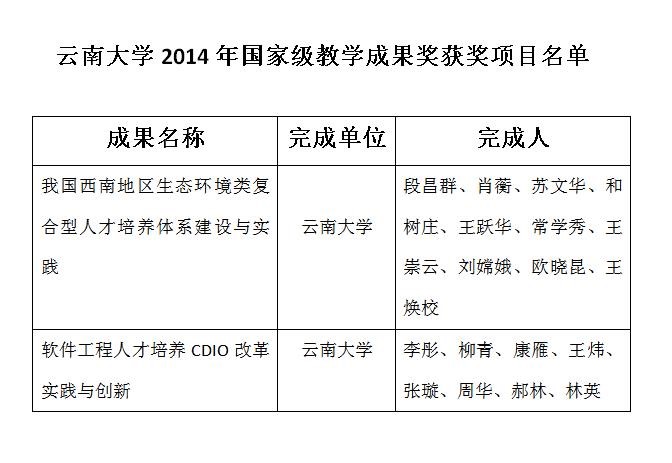 云南大学 2014 年国家级教学成果奖获奖项目名单

| 成果名称 | 完成单位 | 完成人 |
|---|---|---|
| 我国西南地区生态环境类复合型人才培养体系建设与实践 | 云南大学 | 段昌群、肖蘅、苏文华、和树庄、王跃华、常学秀、王崇云、刘嫦娥、欧晓昆、王焕校 |
| 软件工程人才培养 CDIO 改革实践与创新 | 云南大学 | 李彤、柳青、康雁、王炜、张璇、周华、郝林、林英 |